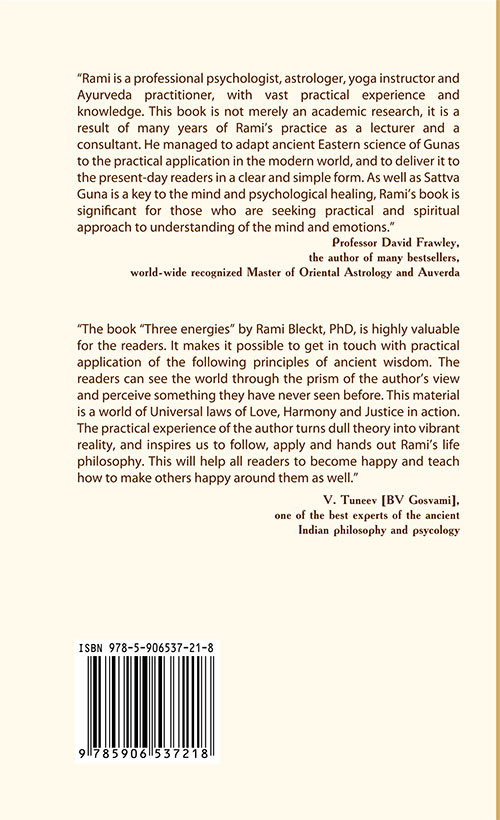 "Rami is a professional psychologist, astrologer, yoga instructor and Ayurveda practitioner, with vast practical experience and knowledge. This book is not merely an academic research, it is a result of many years of Rami's practice as a lecturer and a consultant. He managed to adapt ancient Eastern science of Gunas to the practical application in the modern world, and to deliver it to the present-day readers in a clear and simple form. As well as Sattva Guna is a key to the mind and psychological healing, Rami's book is significant for those who are seeking practical and spiritual approach to understanding of the mind and emotions."

Professor David Frawley,
the author of many bestsellers,
world-wide recognized Master of Oriental Astrology and Auverda

"The book "Three energies" by Rami Bleckt, PhD, is highly valuable for the readers. It makes it possible to get in touch with practical application of the following principles of ancient wisdom. The readers can see the world through the prism of the author's view and perceive something they have never seen before. This material is a world of Universal laws of Love, Harmony and Justice in action. The practical experience of the author turns dull theory into vibrant reality, and inspires us to follow, apply and hands out Rami's life philosophy. This will help all readers to become happy and teach how to make others happy around them as well."

V. Tuneev [BV Gosvami],
one of the best experts of the ancient
Indian philosophy and psycology

ISBN 978-5-906537-21-8

9 785906 537218